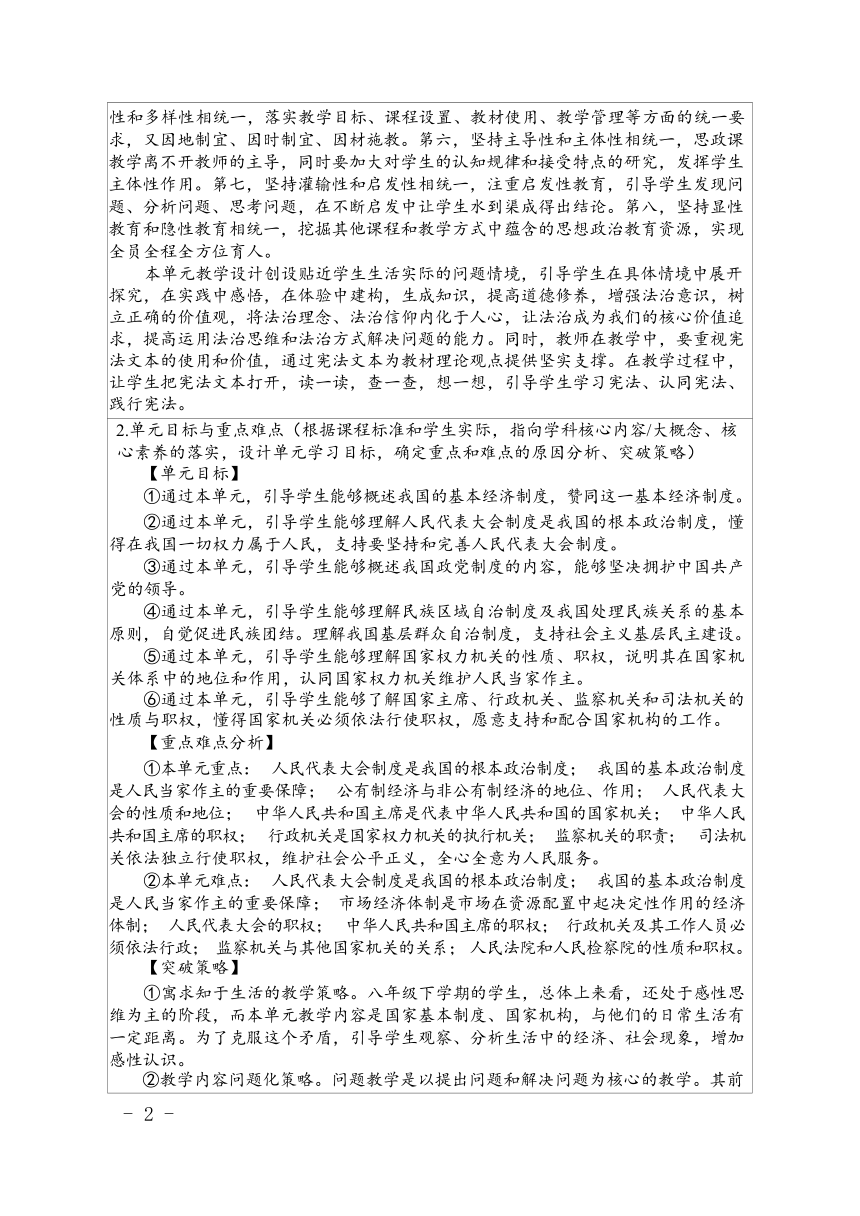 性和多样性相统一，落实教学目标、课程设置、教材使用、教学管理等方面的统一要求，又因地制宜、因时制宜、因材施教。第六，坚持主导性和主体性相统一，思政课教学离不开教师的主导，同时要加大对学生的认知规律和接受特点的研究，发挥学生主体性作用。第七，坚持灌输性和启发性相统一，注重启发性教育，引导学生发现问题、分析问题、思考问题，在不断启发中让学生水到渠成得出结论。第八，坚持显性教育和隐性教育相统一，挖掘其他课程和教学方式中蕴含的思想政治教育资源，实现全员全程全方位育人。

本单元教学设计创设贴近学生生活实际的问题情境，引导学生在具体情境中展开探究，在实践中感悟，在体验中建构，生成知识，提高道德修养，增强法治意识，树立正确的价值观，将法治理念、法治信仰内化于人心，让法治成为我们的核心价值追求，提高运用法治思维和法治方式解决问题的能力。同时，教师在教学中，要重视宪法文本的使用和价值，通过宪法文本为教材理论观点提供坚实支撑。在教学过程中，让学生把宪法文本打开，读一读，查一查，想一想，引导学生学习宪法、认同宪法、践行宪法。

2.单元目标与重点难点（根据课程标准和学生实际，指向学科核心内容/大概念、核心素养的落实，设计单元学习目标，确定重点和难点的原因分析、突破策略）

【单元目标】

①通过本单元，引导学生能够概述我国的基本经济制度，赞同这一基本经济制度。

②通过本单元，引导学生能够理解人民代表大会制度是我国的根本政治制度，懂得在我国一切权力属于人民，支持要坚持和完善人民代表大会制度。

③通过本单元，引导学生能够概述我国政党制度的内容，能够坚决拥护中国共产党的领导。

④通过本单元，引导学生能够理解民族区域自治制度及我国处理民族关系的基本原则，自觉促进民族团结。理解我国基层群众自治制度，支持社会主义基层民主建设。

⑤通过本单元，引导学生能够理解国家权力机关的性质、职权，说明其在国家机关体系中的地位和作用，认同国家权力机关维护人民当家作主。

⑥通过本单元，引导学生能够了解国家主席、行政机关、监察机关和司法机关的性质与职权，懂得国家机关必须依法行使职权，愿意支持和配合国家机构的工作。

【重点难点分析】

①本单元重点： 人民代表大会制度是我国的根本政治制度； 我国的基本政治制度是人民当家作主的重要保障； 公有制经济与非公有制经济的地位、作用； 人民代表大会的性质和地位； 中华人民共和国主席是代表中华人民共和国的国家机关； 中华人民共和国主席的职权； 行政机关是国家权力机关的执行机关； 监察机关的职责； 司法机关依法独立行使职权，维护社会公平正义，全心全意为人民服务。

②本单元难点： 人民代表大会制度是我国的根本政治制度； 我国的基本政治制度是人民当家作主的重要保障； 市场经济体制是市场在资源配置中起决定性作用的经济体制； 人民代表大会的职权； 中华人民共和国主席的职权； 行政机关及其工作人员必须依法行政； 监察机关与其他国家机关的关系； 人民法院和人民检察院的性质和职权。

【突破策略】

①寓求知于生活的教学策略。八年级下学期的学生，总体上来看，还处于感性思维为主的阶段，而本单元教学内容是国家基本制度、国家机构，与他们的日常生活有一定距离。为了克服这个矛盾，引导学生观察、分析生活中的经济、社会现象，增加感性认识。

②教学内容问题化策略。问题教学是以提出问题和解决问题为核心的教学。其前

- 2 -